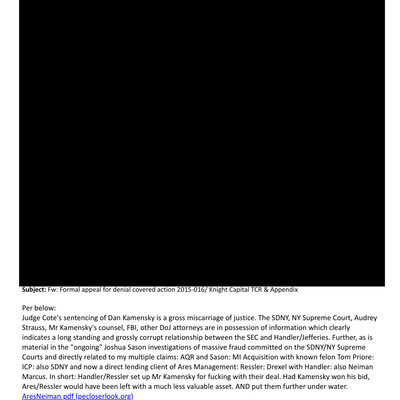 **Subject:** Fw: Formal appeal for denial covered action 2015-016/ Knight Capital TCR & Appendix

Per below:
Judge Cote's sentencing of Dan Kamensky is a gross miscarriage of justice. The SDNY, NY Supreme Court, Audrey Strauss, Mr Kamensky's counsel, FBI, other DoJ attorneys are in possession of information which clearly indicates a long standing and grossly corrupt relationship between the SEC and Handler/Jefferies. Further, as is material in the "ongoing" Joshua Sason investigations of massive fraud committed on the SDNY/NY Supreme Courts and directly related to my multiple claims: AQR and Sason: MI Acquisition with known felon Tom Priore: ICP: also SDNY and now a direct lending client of Ares Management: Ressler: Drexel with Handler: also Neiman Marcus. In short: Handler/Ressler set up Mr Kamensky for fucking with their deal. Had Kamensky won his bid, Ares/Ressler would have been left with a much less valuable asset. AND put them further under water.
AresNeiman.pdf (pecloserlook.org)